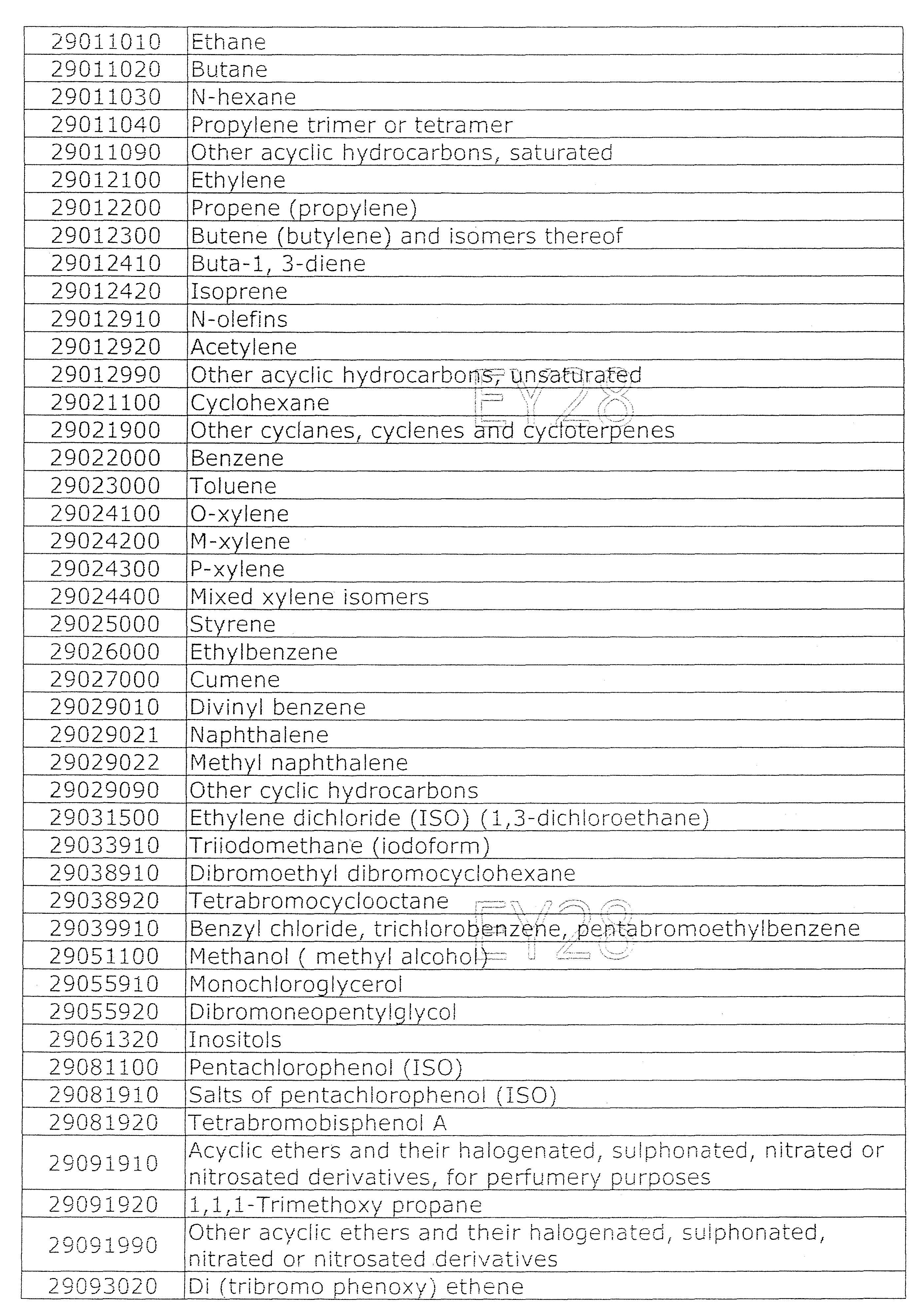 | 29011010 | Ethane |
|---|---|
| 29011020 | Butane |
| 29011030 | N-hexane |
| 29011040 | Propylene trimer or tetramer |
| 29011090 | Other acyclic hydrocarbons, saturated |
| 29012100 | Ethylene |
| 29012200 | Propene (propylene) |
| 29012300 | Butene (butylene) and isomers thereof |
| 29012410 | Buta-1, 3-diene |
| 29012420 | Isoprene |
| 29012910 | N-olefins |
| 29012920 | Acetylene |
| 29012990 | Other acyclic hydrocarbons, unsaturated |
| 29021100 | Cyclohexane |
| 29021900 | Other cyclanes, cyclenes and cycloterpenes |
| 29022000 | Benzene |
| 29023000 | Toluene |
| 29024100 | O-xylene |
| 29024200 | M-xylene |
| 29024300 | P-xylene |
| 29024400 | Mixed xylene isomers |
| 29025000 | Styrene |
| 29026000 | Ethylbenzene |
| 29027000 | Cumene |
| 29029010 | Divinyl benzene |
| 29029021 | Naphthalene |
| 29029022 | Methyl naphthalene |
| 29029090 | Other cyclic hydrocarbons |
| 29031500 | Ethylene dichloride (ISO) (1,3-dichloroethane) |
| 29033910 | Triiodomethane (iodoform) |
| 29038910 | Dibromoethyl dibromocyclohexane |
| 29038920 | Tetrabromocyclooctane |
| 29039910 | Benzyl chloride, trichlorobenzene, pentabromoethylbenzene |
| 29051100 | Methanol ( methyl alcohol) |
| 29055910 | Monochloroglycerol |
| 29055920 | Dibromoneopentylglycol |
| 29061320 | Inositols |
| 29081100 | Pentachlorophenol (ISO) |
| 29081910 | Salts of pentachlorophenol (ISO) |
| 29081920 | Tetrabromobisphenol A |
| 29091910 | Acyclic ethers and their halogenated, sulphonated, nitrated or nitrosated derivatives, for perfumery purposes |
| 29091920 | 1,1,1-Trimethoxy propane |
| 29091990 | Other acyclic ethers and their halogenated, sulphonated, nitrated or nitrosated derivatives |
| 29093020 | Di (tribromo phenoxy) ethene |

EY28

EY28